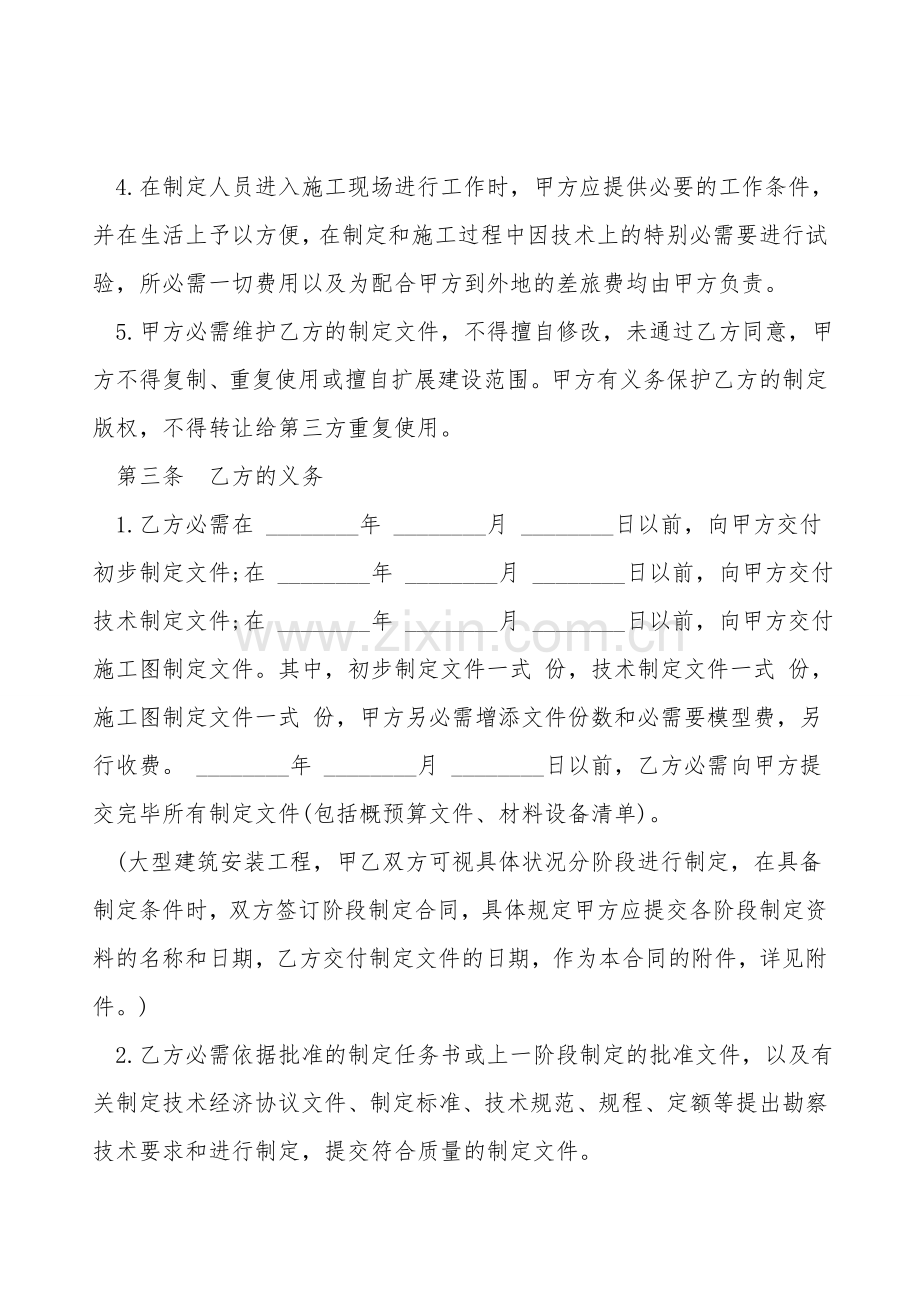 4.在制定人员进入施工现场进行工作时，甲方应提供必要的工作条件，并在生活上予以方便，在制定和施工过程中因技术上的特别必需要进行试验，所必需一切费用以及为配合甲方到外地的差旅费均由甲方负责。

5.甲方必需维护乙方的制定文件，不得擅自修改，未通过乙方同意，甲方不得复制、重复使用或擅自扩展建设范围。甲方有义务保护乙方的制定版权，不得转让给第三方重复使用。

第三条 乙方的义务

1.乙方必需在____年____月____日以前，向甲方交付初步制定文件;在____年____月____日以前，向甲方交付技术制定文件;在____年____月____日以前，向甲方交付施工图制定文件。其中，初步制定文件一式 份，技术制定文件一式 份，施工图制定文件一式 份，甲方另必需增添文件份数和必需要模型费，另行收费。____年____月____日以前，乙方必需向甲方提交完毕所有制定文件(包括概预算文件、材料设备清单)。

(大型建筑安装工程，甲乙双方可视具体状况分阶段进行制定，在具备制定条件时，双方签订阶段制定合同，具体规定甲方应提交各阶段制定资料的名称和日期，乙方交付制定文件的日期，作为本合同的附件，详见附件。)

2.乙方必需依据批准的制定任务书或上一阶段制定的批准文件，以及有关制定技术经济协议文件、制定标准、技术规范、规程、定额等提出勘察技术要求和进行制定，提交符合质量的制定文件。

www.zixin.com.cn